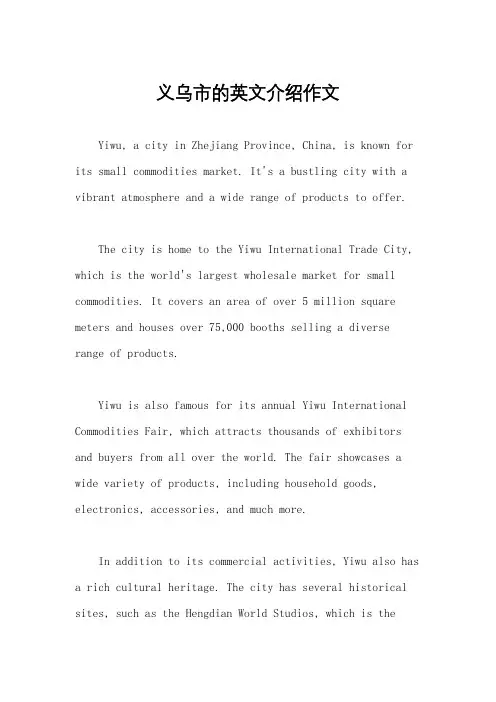 义乌市的英文介绍作文

Yiwu, a city in Zhejiang Province, China, is known for its small commodities market. It's a bustling city with a vibrant atmosphere and a wide range of products to offer.

The city is home to the Yiwu International Trade City, which is the world's largest wholesale market for small commodities. It covers an area of over 5 million square meters and houses over 75,000 booths selling a diverse range of products.

Yiwu is also famous for its annual Yiwu International Commodities Fair, which attracts thousands of exhibitors and buyers from all over the world. The fair showcases a wide variety of products, including household goods, electronics, accessories, and much more.

In addition to its commercial activities, Yiwu also has a rich cultural heritage. The city has several historical sites, such as the Hengdian World Studios, which is the